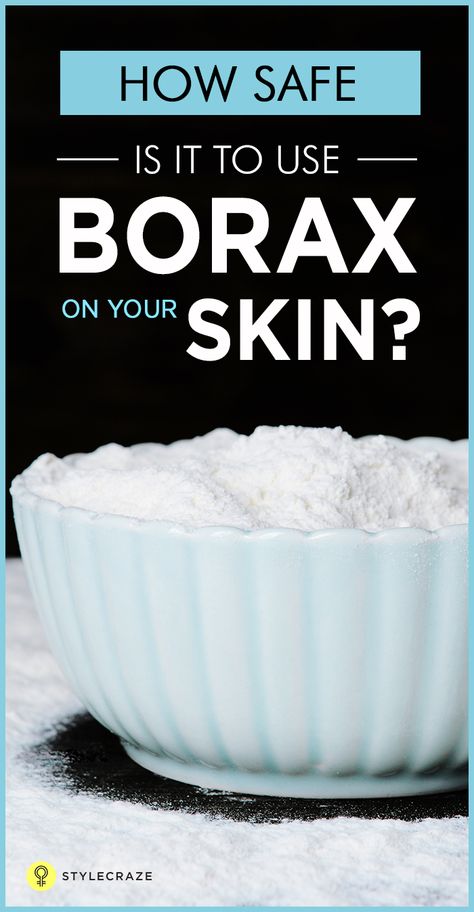 HOW SAFE

IS IT TO USE

BORAX

ON YOUR SKIN?

STYLECRAZE